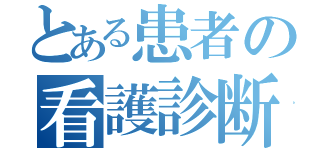 とある患者の
看護診断